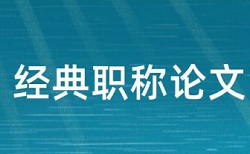 经典职称论文